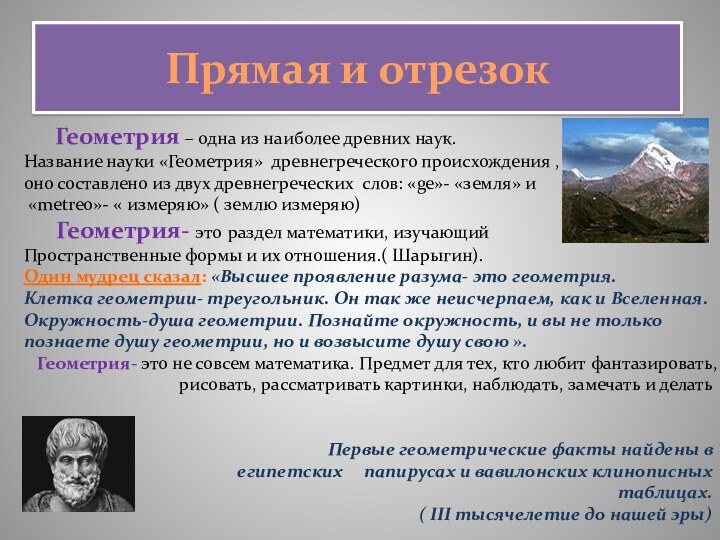 Прямая и отрезок

Геометрия – одна из наиболее древних наук. Название науки «Геометрия» древнегреческого происхождения , оно составлено из двух древнегреческих слов: «ge»- «земля» и «metreo»- « измеряю» ( землю измеряю)

Геометрия- это раздел математики, изучающий Пространственные формы и их отношения.( Шарыгин).

Один мудрец сказал: «Высшее проявление разума- это геометрия. Клетка геометрии- треугольник. Он так же неисчерпаем, как и Вселенная. Окружность-душа геометрии. Познайте окружность, и вы не только познаете душу геометрии, но и возвысите душу свою ».

Геометрия- это не совсем математика. Предмет для тех, кто любит фантазировать, рисовать, рассматривать картинки, наблюдать, замечать и делать

Первые геометрические факты найдены в египетских папирусах и вавилонских клинописных таблицах.
( III тысячелетие до нашей эры)